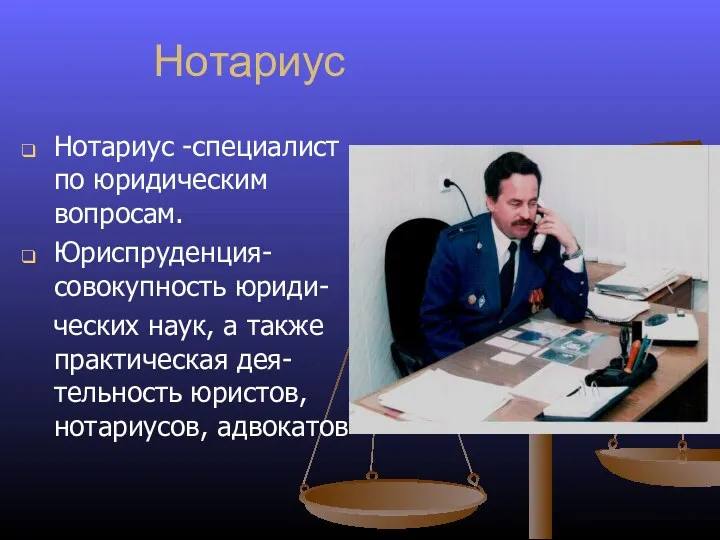 Нотариус

Нотариус -специалист по юридическим вопросам.

Юриспруденция-совокупность юридических наук, а также практическая деятельность юристов, нотариусов, адвокатов